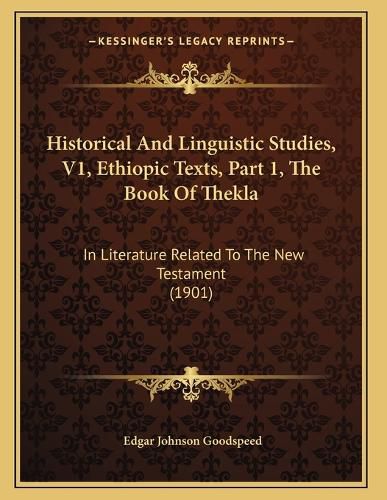 —KESSINGER'S LEGACY REPRINTS—

Historical And Linguistic Studies, V1, Ethiopic Texts, Part 1, The Book Of Thekla

In Literature Related To The New Testament
(1901)

Edgar Johnson Goodspeed